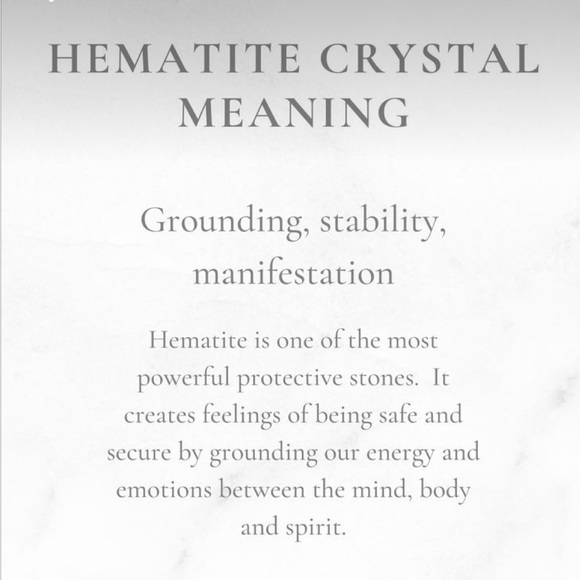 HEMATITE CRYSTAL MEANING

Grounding, stability, manifestation

Hematite is one of the most powerful protective stones. It creates feelings of being safe and secure by grounding our energy and emotions between the mind, body and spirit.